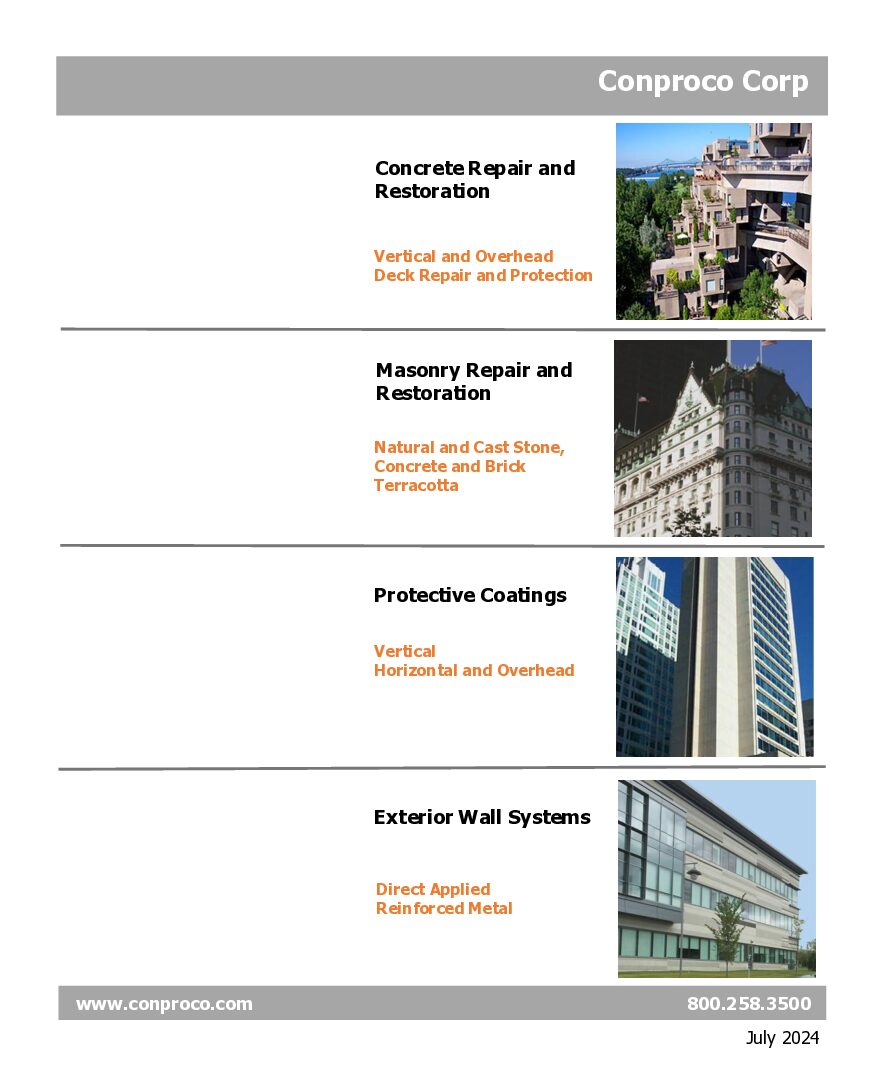 Conproco Corp

Concrete Repair and Restoration

Vertical and Overhead
Deck Repair and Protection

Masonry Repair and Restoration

Natural and Cast Stone,
Concrete and Brick
Terracotta

Protective Coatings

Vertical
Horizontal and Overhead

Exterior Wall Systems

Direct Applied
Reinforced Metal

www.conproco.com 800.258.3500

July 2024